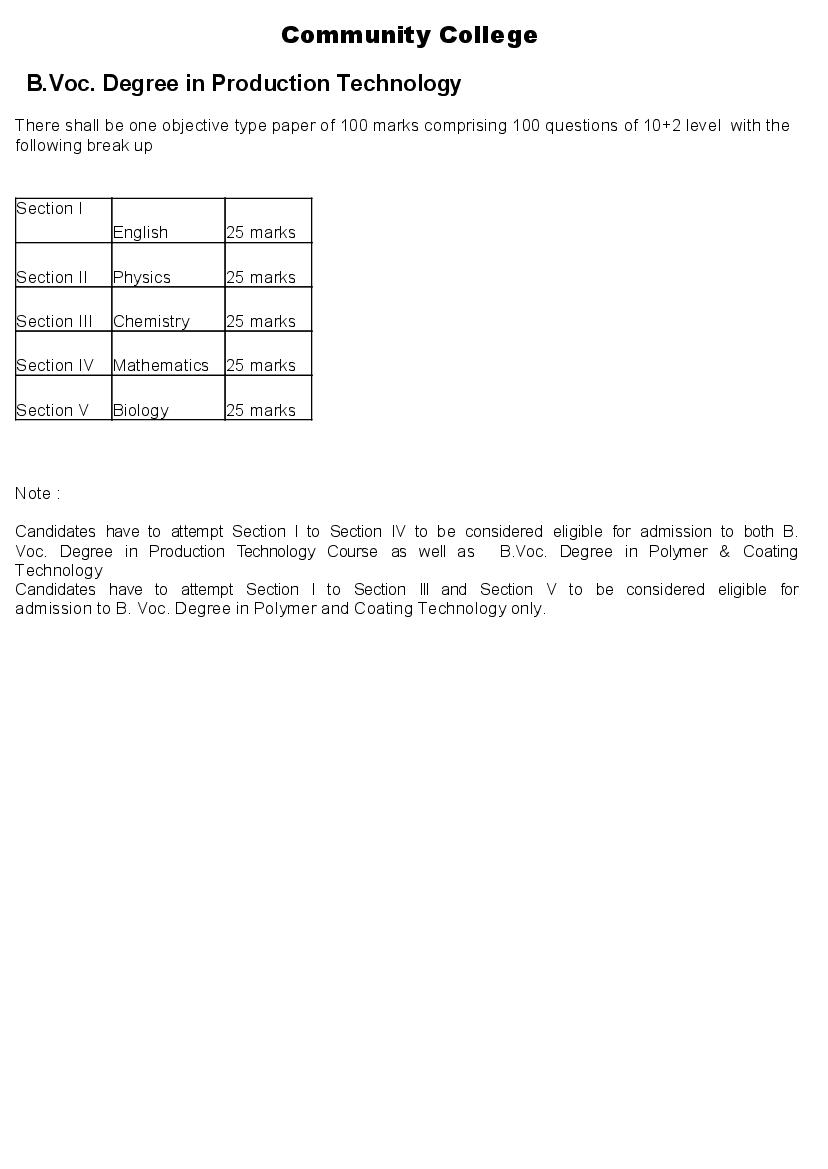 Community College

B.Voc. Degree in Production Technology

There shall be one objective type paper of 100 marks comprising 100 questions of 10+2 level with the following break up

| Section I | English | 25 marks |
|---|---|---|
| Section II | Physics | 25 marks |
| Section III | Chemistry | 25 marks |
| Section IV | Mathematics | 25 marks |
| Section V | Biology | 25 marks |

Note :

Candidates have to attempt Section I to Section IV to be considered eligible for admission to both B. Voc. Degree in Production Technology Course as well as B.Voc. Degree in Polymer & Coating Technology

Candidates have to attempt Section I to Section III and Section V to be considered eligible for admission to B. Voc. Degree in Polymer and Coating Technology only.